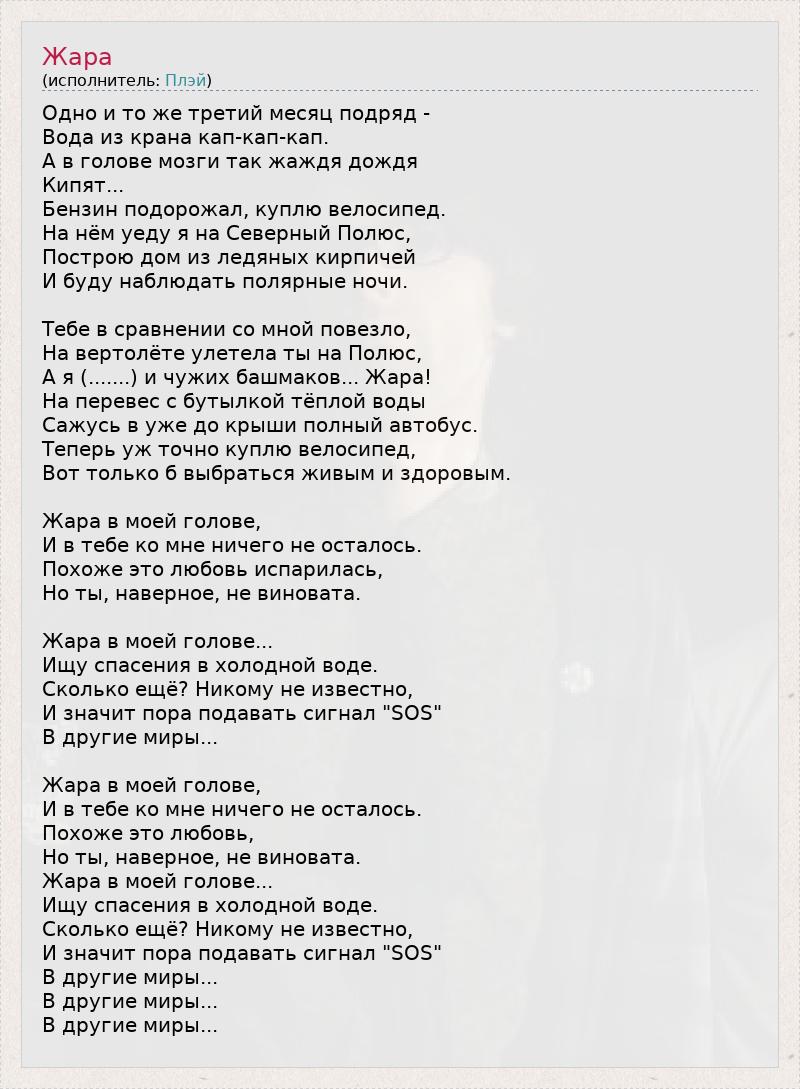 Жара
(исполнитель: Плэй)

Одно и то же третий месяц подряд -
Вода из крана кап-кап-кап.
А в голове мозги так жаждя дождя
Кипят...
Бензин подорожал, куплю велосипед.
На нём уеду я на Северный Полюс,
Построю дом из ледяных кирпичей
И буду наблюдать полярные ночи.

Тебе в сравнении со мной повезло,
На вертолёте улетела ты на Полюс,
А я (.......) и чужих башмаков... Жара!
На перевес с бутылкой тёплой воды
Сажусь в уже до крыши полный автобус.
Теперь уж точно куплю велосипед,
Вот только б выбраться живым и здоровым.

Жара в моей голове,
И в тебе ко мне ничего не осталось.
Похоже это любовь испарилась,
Но ты, наверное, не виновата.

Жара в моей голове...
Ищу спасения в холодной воде.
Сколько ещё? Никому не известно,
И значит пора подавать сигнал "SOS"
В другие миры...

Жара в моей голове,
И в тебе ко мне ничего не осталось.
Похоже это любовь,
Но ты, наверное, не виновата.
Жара в моей голове...
Ищу спасения в холодной воде.
Сколько ещё? Никому не известно,
И значит пора подавать сигнал "SOS"
В другие миры...
В другие миры...
В другие миры...